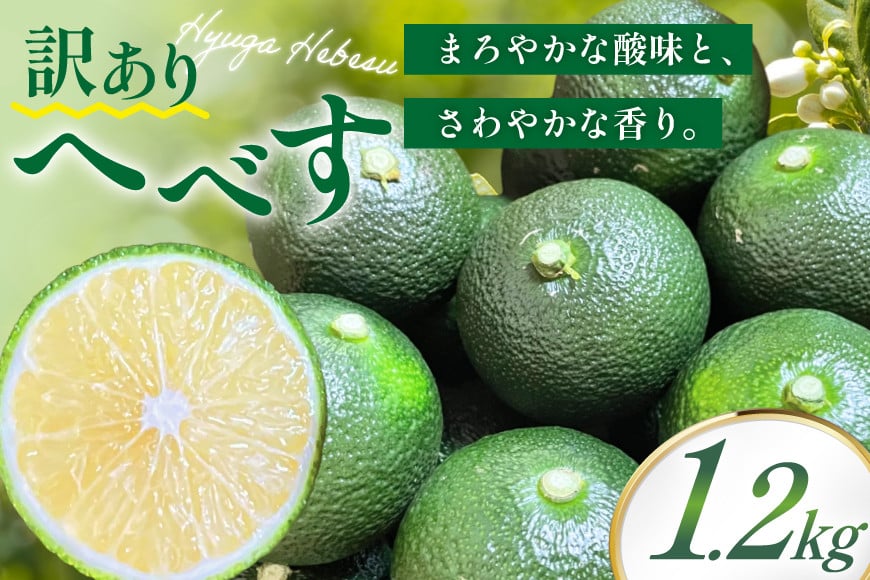 訳あり
Hyuga Hebesu
へべす
まろやかな酸味と、
さわやかな香り。
1.2kg